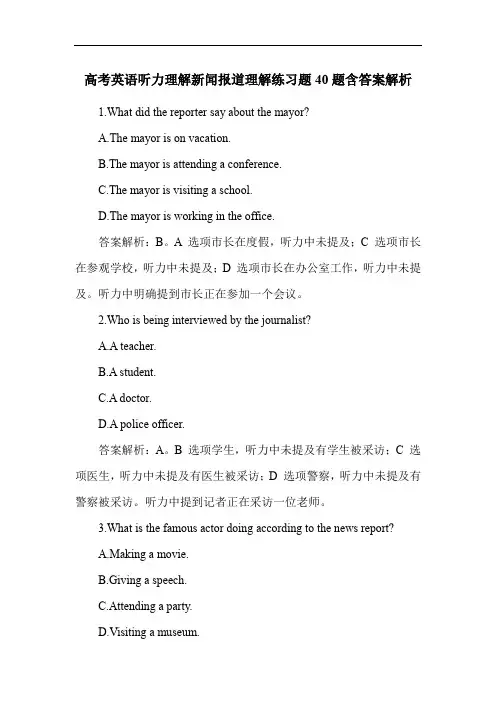 高考英语听力理解新闻报道理解练习题 40 题含答案解析

1.What did the reporter say about the mayor?

A.The mayor is on vacation.

B.The mayor is attending a conference.

C.The mayor is visiting a school.

D.The mayor is working in the office.

答案解析：B。A 选项市长在度假，听力中未提及；C 选项市长在参观学校，听力中未提及；D 选项市长在办公室工作，听力中未提及。听力中明确提到市长正在参加一个会议。

2.Who is being interviewed by the journalist?

A.A teacher.

B.A student.

C.A doctor.

D.A police officer.

答案解析：A。B 选项学生，听力中未提及有学生被采访；C 选项医生，听力中未提及有医生被采访；D 选项警察，听力中未提及有警察被采访。听力中提到记者正在采访一位老师。

3.What is the famous actor doing according to the news report?

A.Making a movie.

B.Giving a speech.

C.Attending a party.

D.Visiting a museum.